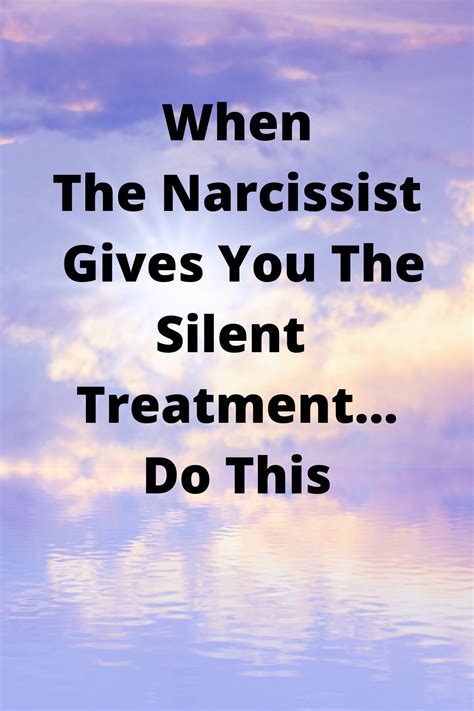 When
The Narcissist
Gives You The
Silent
Treatment...
Do This